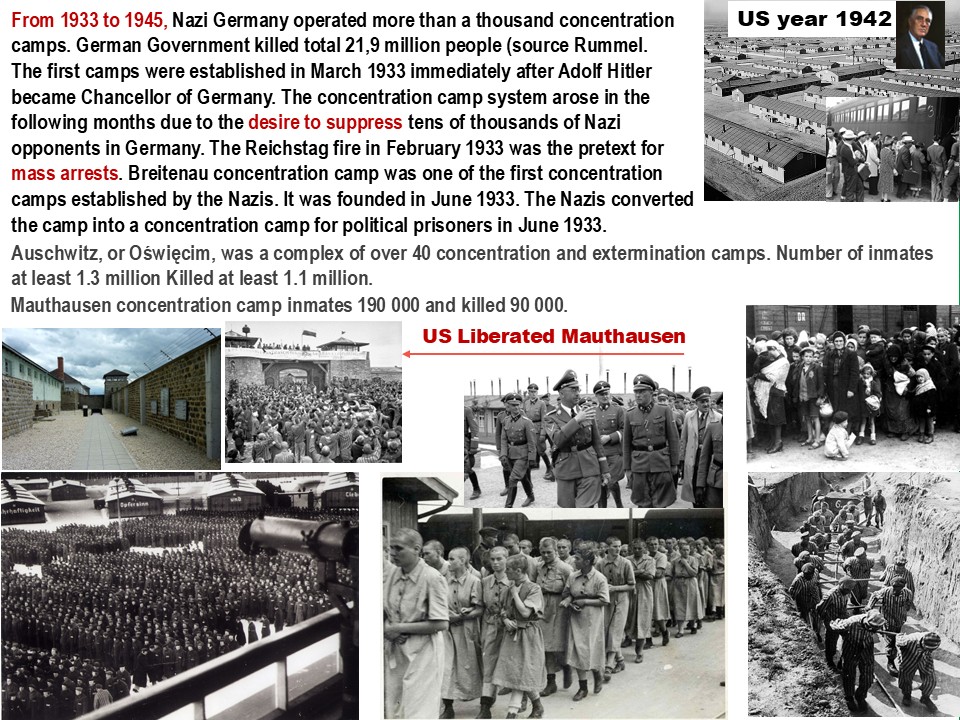 From 1933 to 1945, Nazi Germany operated more than a thousand concentration camps. German Government killed total 21,9 million people (source Rummel. The first camps were established in March 1933 immediately after Adolf Hitler became Chancellor of Germany. The concentration camp system arose in the following months due to the desire to suppress tens of thousands of Nazi opponents in Germany. The Reichstag fire in February 1933 was the pretext for mass arrests. Breitenau concentration camp was one of the first concentration camps established by the Nazis. It was founded in June 1933. The Nazis converted the camp into a concentration camp for political prisoners in June 1933.

US year 1942

Auschwitz, or Oświęcim, was a complex of over 40 concentration and extermination camps. Number of inmates at least 1.3 million Killed at least 1.1 million.

Mauthausen concentration camp inmates 190 000 and killed 90 000.

US Liberated Mauthausen